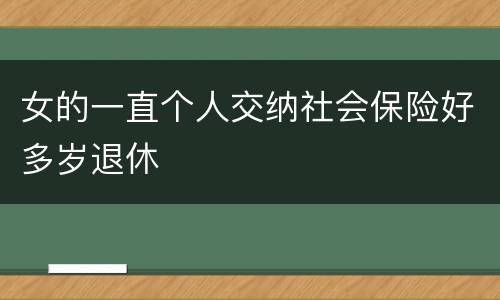 女的一直个人交纳社会保险好多岁退休